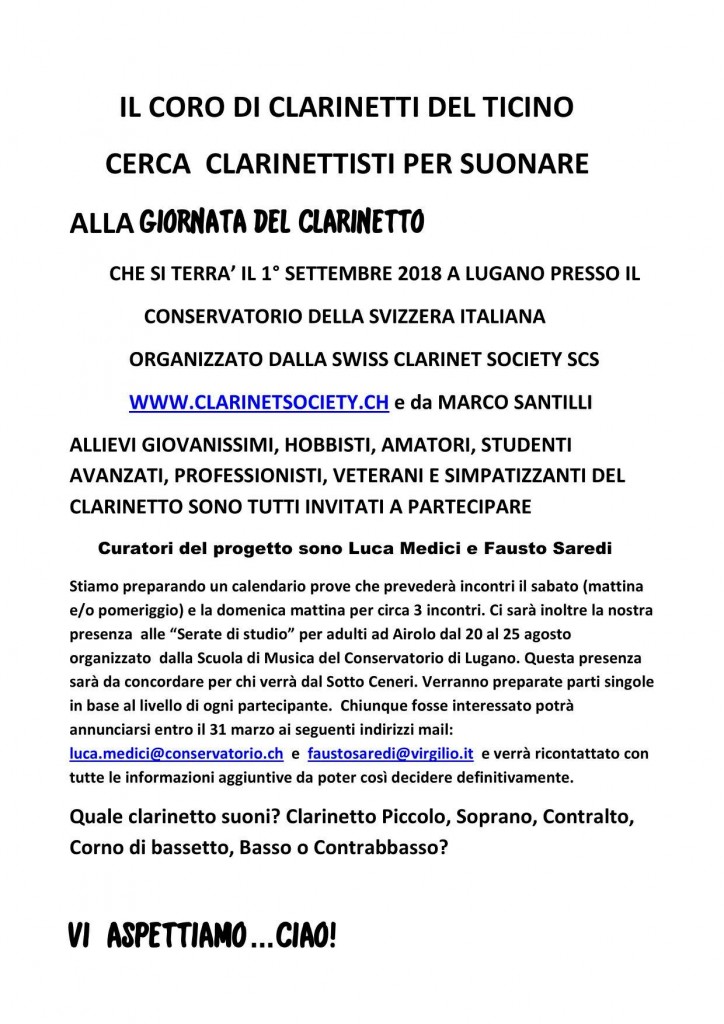 IL CORO DI CLARINETTI DEL TICINO

CERCA CLARINETTISTI PER SUONARE

ALLA GIORNATA DEL CLARINETTO

CHE SI TERRA' IL 1° SETTEMBRE 2018 A LUGANO PRESSO IL

CONSERVATORIO DELLA SVIZZERA ITALIANA

ORGANIZZATO DALLA SWISS CLARINET SOCIETY SCS

WWW.CLARINETSOCIETY.CH e da MARCO SANTILLI

ALLIEVI GIOVANISSIMI, HOBBISTI, AMATORI, STUDENTI AVANZATI, PROFESSIONISTI, VETERANI E SIMPATIZZANTI DEL CLARINETTO SONO TUTTI INVITATI A PARTECIPARE

Curatori del progetto sono Luca Medici e Fausto Saredi

Stiamo preparando un calendario prove che prevederà incontri il sabato (mattina e/o pomeriggio) e la domenica mattina per circa 3 incontri. Ci sarà inoltre la nostra presenza alle "Serate di studio" per adulti ad Airolo dal 20 al 25 agosto organizzato dalla Scuola di Musica del Conservatorio di Lugano. Questa presenza sarà da concordare per chi verrà dal Sotto Ceneri. Verranno preparate parti singole in base al livello di ogni partecipante. Chiunque fosse interessato potrà annunciarsi entro il 31 marzo ai seguenti indirizzi mail: luca.medici@conservatorio.ch e faustosaredi@virgilio.it e verrà ricontattato con tutte le informazioni aggiuntive da poter così decidere definitivamente.

Quale clarinetto suoni? Clarinetto Piccolo, Soprano, Contralto, Corno di bassetto, Basso o Contrabbasso?

VI ASPETTIAMO ... CIAO!